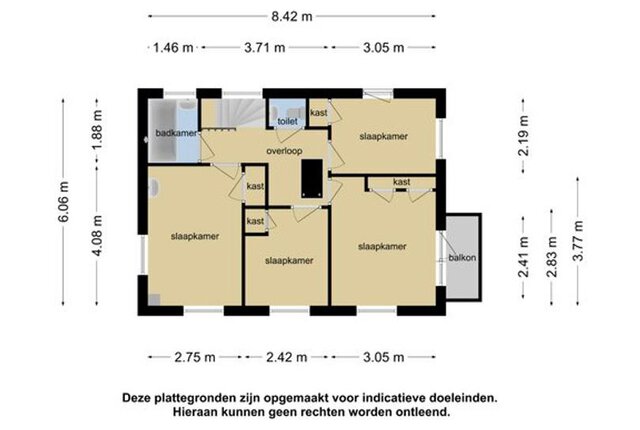 8.42 m

1.46 m 3.71 m 3.05 m

6.06 m

1.88 m

4.08 m

badkamer

toilet

kast

slaapkamer

overloop

kast

kast

kast

slaapkamer

slaapkamer

slaapkamer

balkon

2.19 m

2.41 m

2.83 m

3.77 m

2.75 m 2.42 m 3.05 m

Deze plattegronden zijn opgemaakt voor indicatieve doeleinden. Hieraan kunnen geen rechten worden ontleend.